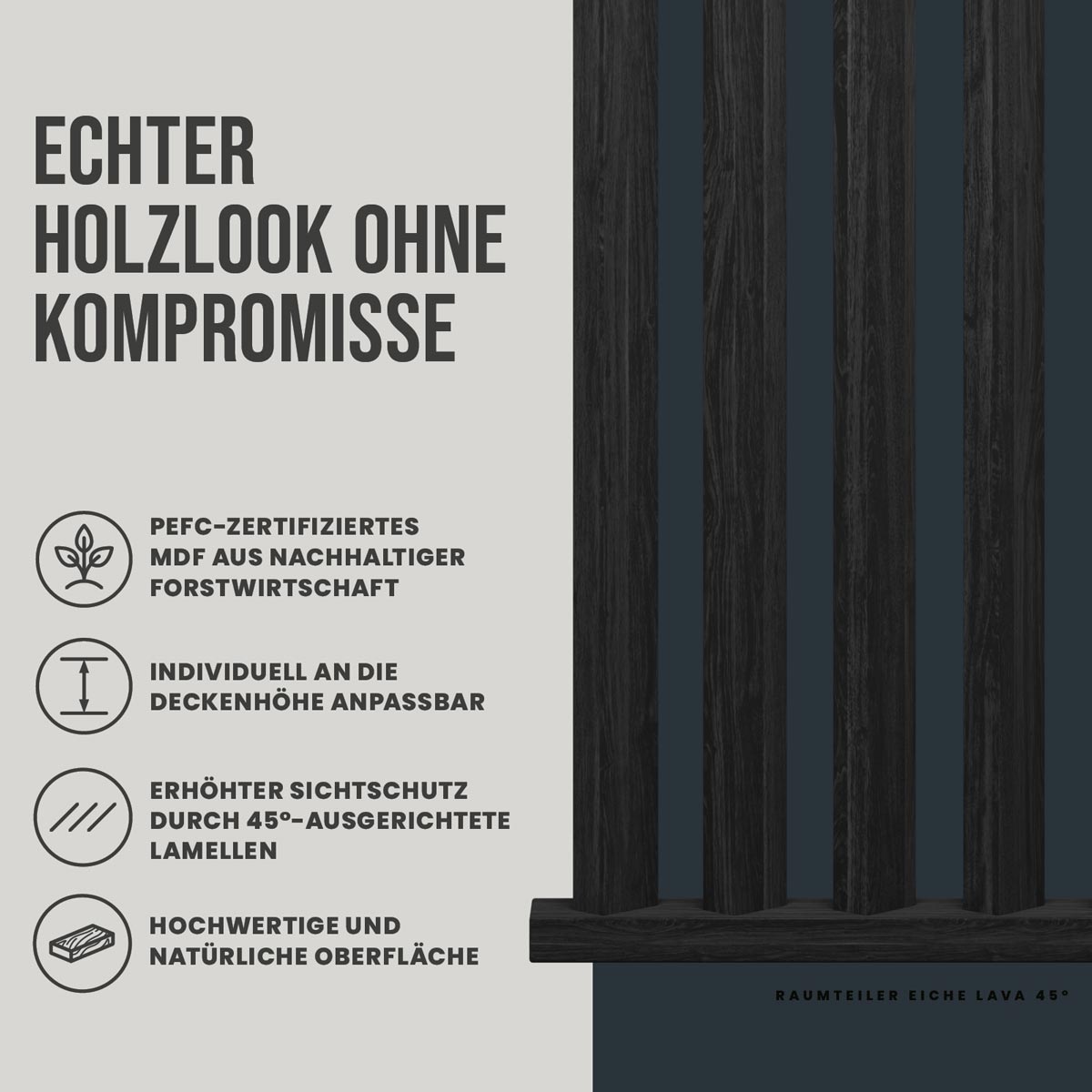 ECHTER HOLZLOOK OHNE KOMPROMISSE

PEFC-ZERTIFIZIERTES MDF AUS NACHHALTIGER FORSTWIRTSCHAFT

INDIVIDUELL AN DIE DECKENHÖHE ANPASSBAR

ERHÖHTER SICHTSCHUTZ DURCH 45°-AUSGERICHTETE LAMELLEN

HOCHWERTIGE UND NATÜRLICHE OBERFLÄCHE

RAUMTEILER EICHE LAVA 45°